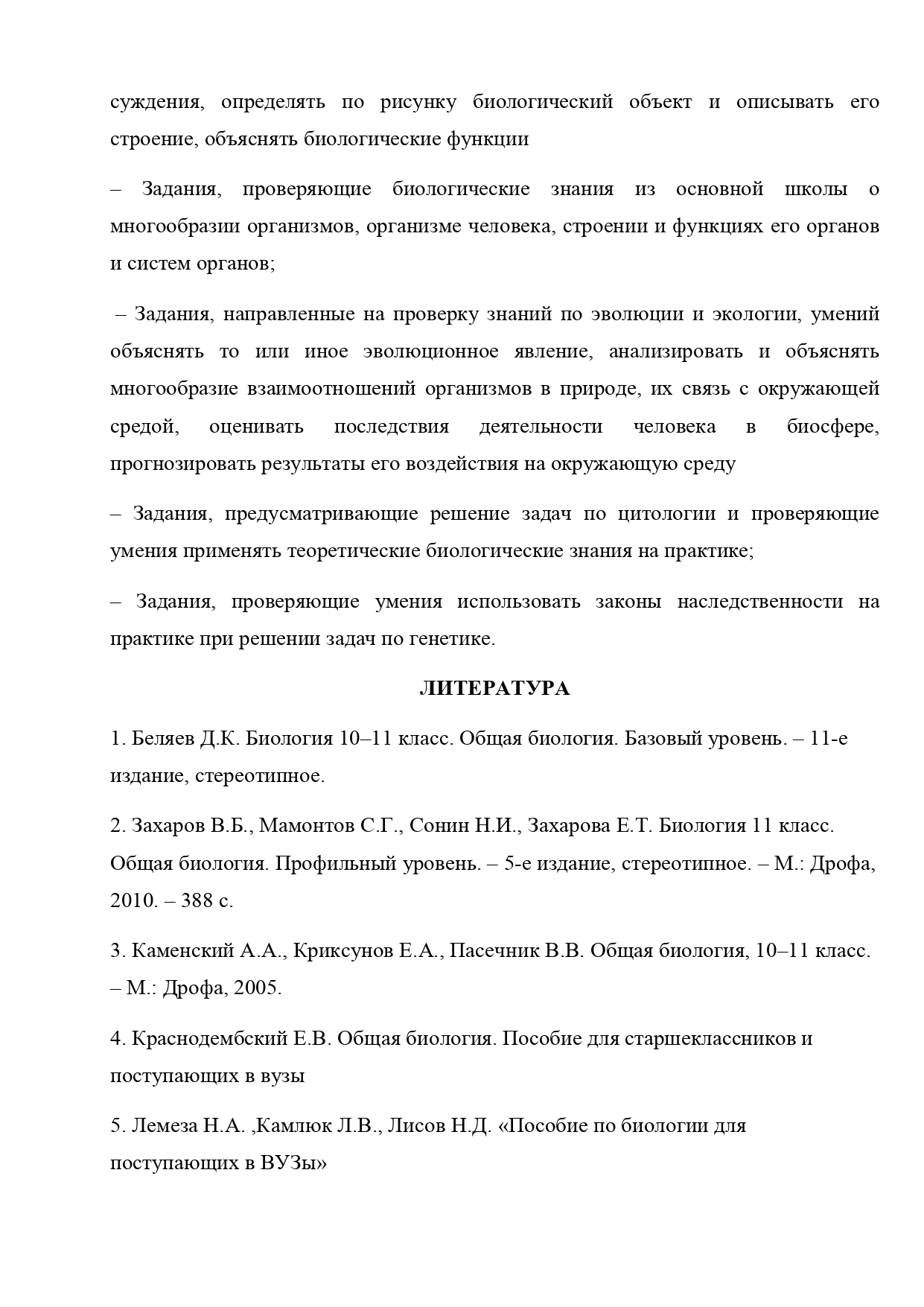 суждения, определять по рисунку биологический объект и описывать его строение, объяснять биологические функции

– Задания, проверяющие биологические знания из основной школы о многообразии организмов, организме человека, строении и функциях его органов и систем органов;

– Задания, направленные на проверку знаний по эволюции и экологии, умений объяснять то или иное эволюционное явление, анализировать и объяснять многообразие взаимоотношений организмов в природе, их связь с окружающей средой, оценивать последствия деятельности человека в биосфере, прогнозировать результаты его воздействия на окружающую среду

– Задания, предусматривающие решение задач по цитологии и проверяющие умения применять теоретические биологические знания на практике;

– Задания, проверяющие умения использовать законы наследственности на практике при решении задач по генетике.

ЛИТЕРАТУРА

1. Беляев Д.К. Биология 10–11 класс. Общая биология. Базовый уровень. – 11-е издание, стереотипное.

2. Захаров В.Б., Мамонтов С.Г., Сонин Н.И., Захарова Е.Т. Биология 11 класс. Общая биология. Профильный уровень. – 5-е издание, стереотипное. – М.: Дрофа, 2010. – 388 с.

3. Каменский А.А., Криксунов Е.А., Пасечник В.В. Общая биология, 10–11 класс. – М.: Дрофа, 2005.

4. Краснодембский Е.В. Общая биология. Пособие для старшеклассников и поступающих в вузы

5. Лемеза Н.А. ,Камлюк Л.В., Лисов Н.Д. «Пособие по биологии для поступающих в ВУЗы»